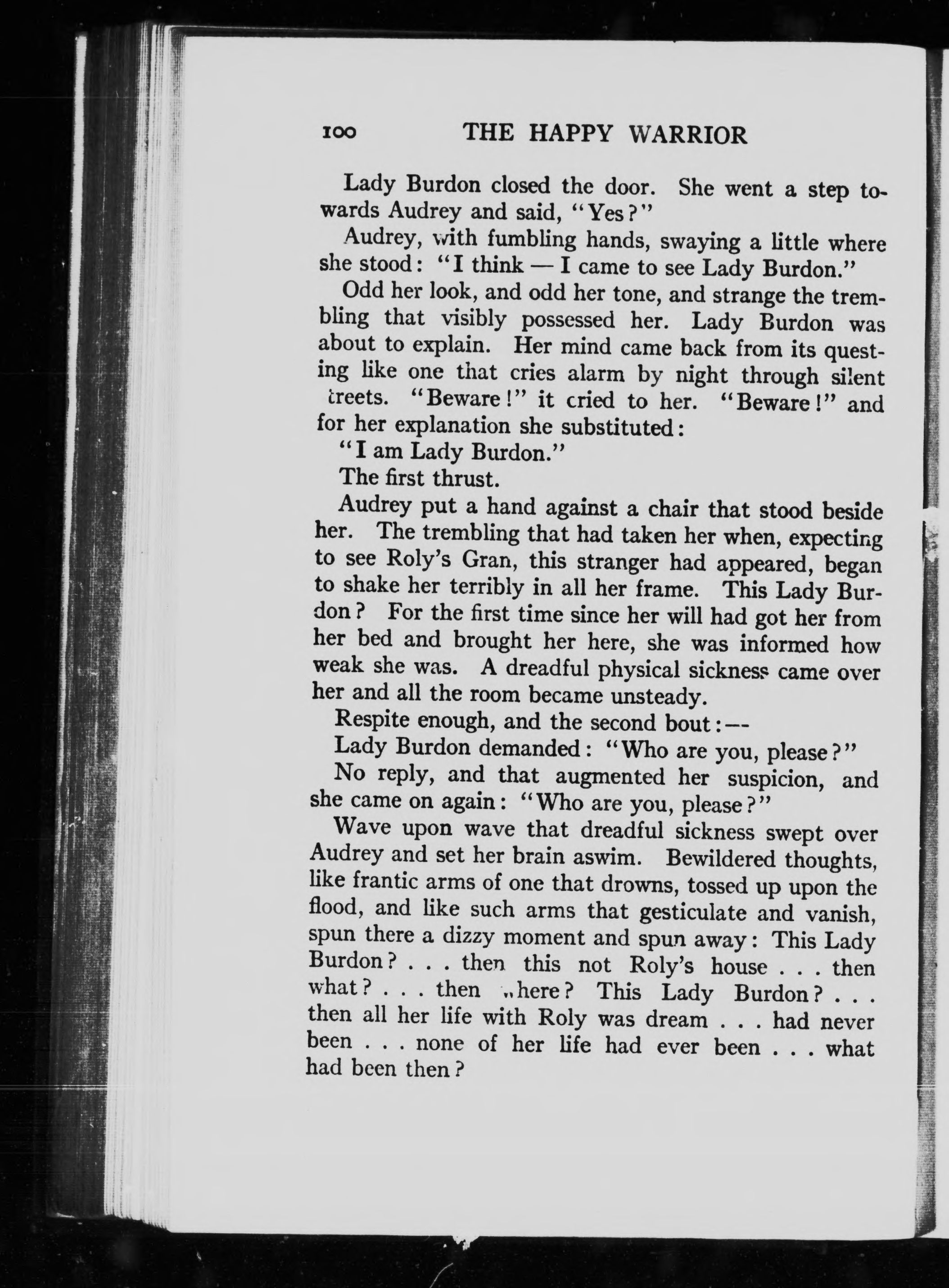 100 THE HAPPY WARRIOR

Lady Burdon closed the door. She went a step towards Audrey and said, "Yes?"

Audrey, with fumbling hands, swaying a little where she stood: "I think — I came to see Lady Burdon."

Odd her look, and odd her tone, and strange the trembling that visibly possessed her. Lady Burdon was about to explain. Her mind came back from its questing like one that cries alarm by night through silent treets. "Beware!" it cried to her. "Beware!" and for her explanation she substituted:

"I am Lady Burdon."

The first thrust.

Audrey put a hand against a chair that stood beside her. The trembling that had taken her when, expecting to see Roly's Gran, this stranger had appeared, began to shake her terribly in all her frame. This Lady Burdon? For the first time since her will had got her from her bed and brought her here, she was informed how weak she was. A dreadful physical sickness came over her and all the room became unsteady.

Respite enough, and the second bout:—

Lady Burdon demanded: "Who are you, please?"

No reply, and that augmented her suspicion, and she came on again: "Who are you, please?"

Wave upon wave that dreadful sickness swept over Audrey and set her brain aswim. Bewildered thoughts, like frantic arms of one that drowns, tossed up upon the flood, and like such arms that gesticulate and vanish, spun there a dizzy moment and spun away: This Lady Burdon? . . . then this not Roly's house . . . then what? . . . then where? This Lady Burdon? . . . then all her life with Roly was dream . . . had never been . . . none of her life had ever been . . . what had been then?